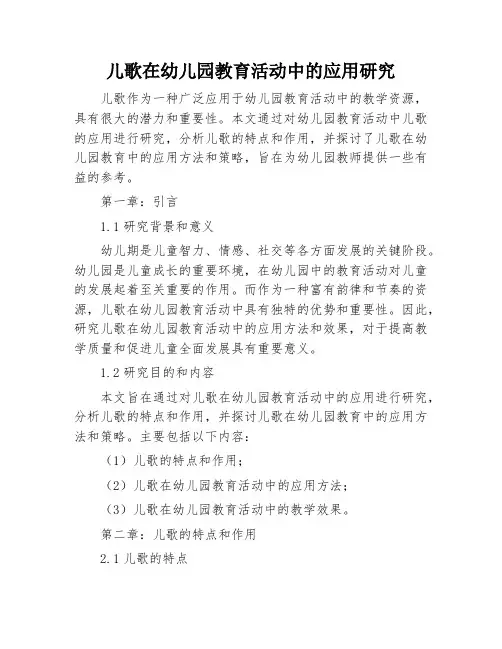 儿歌在幼儿园教育活动中的应用研究

儿歌作为一种广泛应用于幼儿园教育活动中的教学资源，具有很大的潜力和重要性。本文通过对幼儿园教育活动中儿歌的应用进行研究，分析儿歌的特点和作用，并探讨了儿歌在幼儿园教育中的应用方法和策略，旨在为幼儿园教师提供一些有益的参考。

第一章：引言

1.1 研究背景和意义

幼儿期是儿童智力、情感、社交等各方面发展的关键阶段。幼儿园是儿童成长的重要环境，在幼儿园中的教育活动对儿童的发展起着至关重要的作用。而作为一种富有韵律和节奏的资源，儿歌在幼儿园教育活动中具有独特的优势和重要性。因此，研究儿歌在幼儿园教育活动中的应用方法和效果，对于提高教学质量和促进儿童全面发展具有重要意义。

1.2 研究目的和内容

本文旨在通过对儿歌在幼儿园教育活动中的应用进行研究，分析儿歌的特点和作用，并探讨儿歌在幼儿园教育中的应用方法和策略。主要包括以下内容：

（1）儿歌的特点和作用；

（2）儿歌在幼儿园教育活动中的应用方法；

（3）儿歌在幼儿园教育活动中的教学效果。

第二章：儿歌的特点和作用

2.1 儿歌的特点